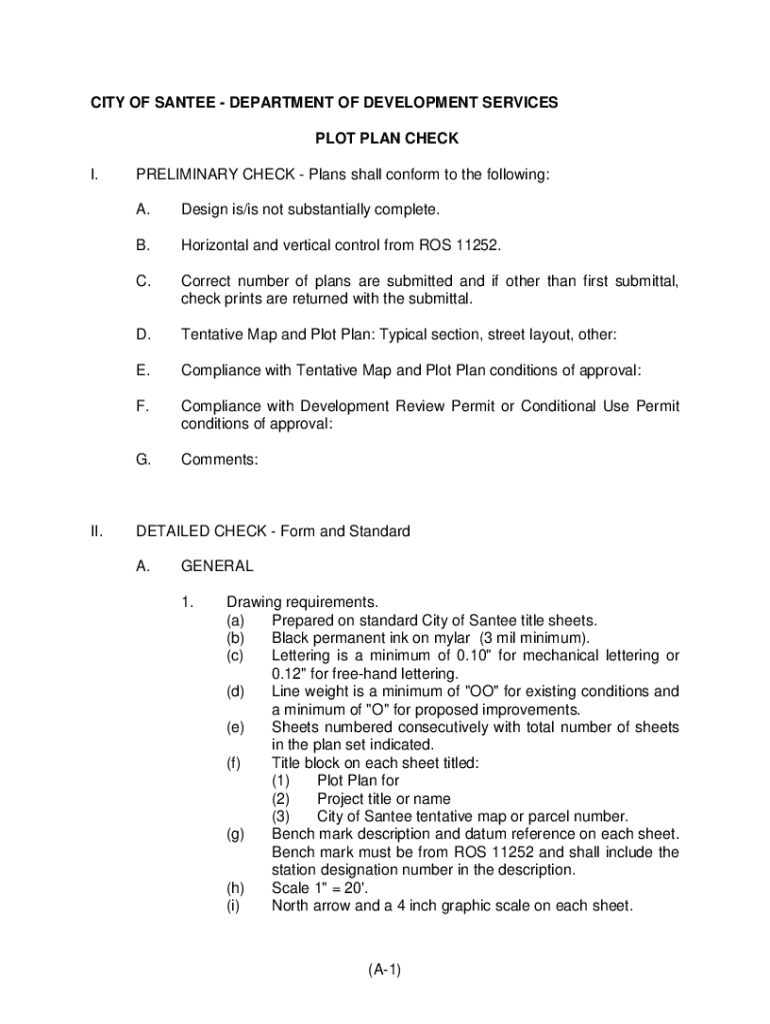 CITY OF SANTEE - DEPARTMENT OF DEVELOPMENT SERVICES

PLOT PLAN CHECK

I. PRELIMINARY CHECK - Plans shall conform to the following:

A. Design is/is not substantially complete.

B. Horizontal and vertical control from ROS 11252.

C. Correct number of plans are submitted and if other than first submittal, check prints are returned with the submittal.

D. Tentative Map and Plot Plan: Typical section, street layout, other:

E. Compliance with Tentative Map and Plot Plan conditions of approval:

F. Compliance with Development Review Permit or Conditional Use Permit conditions of approval:

G. Comments:

II. DETAILED CHECK - Form and Standard

A. GENERAL

1. Drawing requirements.
(a) Prepared on standard City of Santee title sheets.
(b) Black permanent ink on mylar (3 mil minimum).
(c) Lettering is a minimum of 0.10" for mechanical lettering or 0.12" for free-hand lettering.
(d) Line weight is a minimum of "OO" for existing conditions and a minimum of "O" for proposed improvements.
(e) Sheets numbered consecutively with total number of sheets in the plan set indicated.
(f) Title block on each sheet titled:
(1) Plot Plan for
(2) Project title or name
(3) City of Santee tentative map or parcel number.
(g) Bench mark description and datum reference on each sheet. Bench mark must be from ROS 11252 and shall include the station designation number in the description.
(h) Scale 1" = 20'.
(i) North arrow and a 4 inch graphic scale on each sheet.

(A-1)